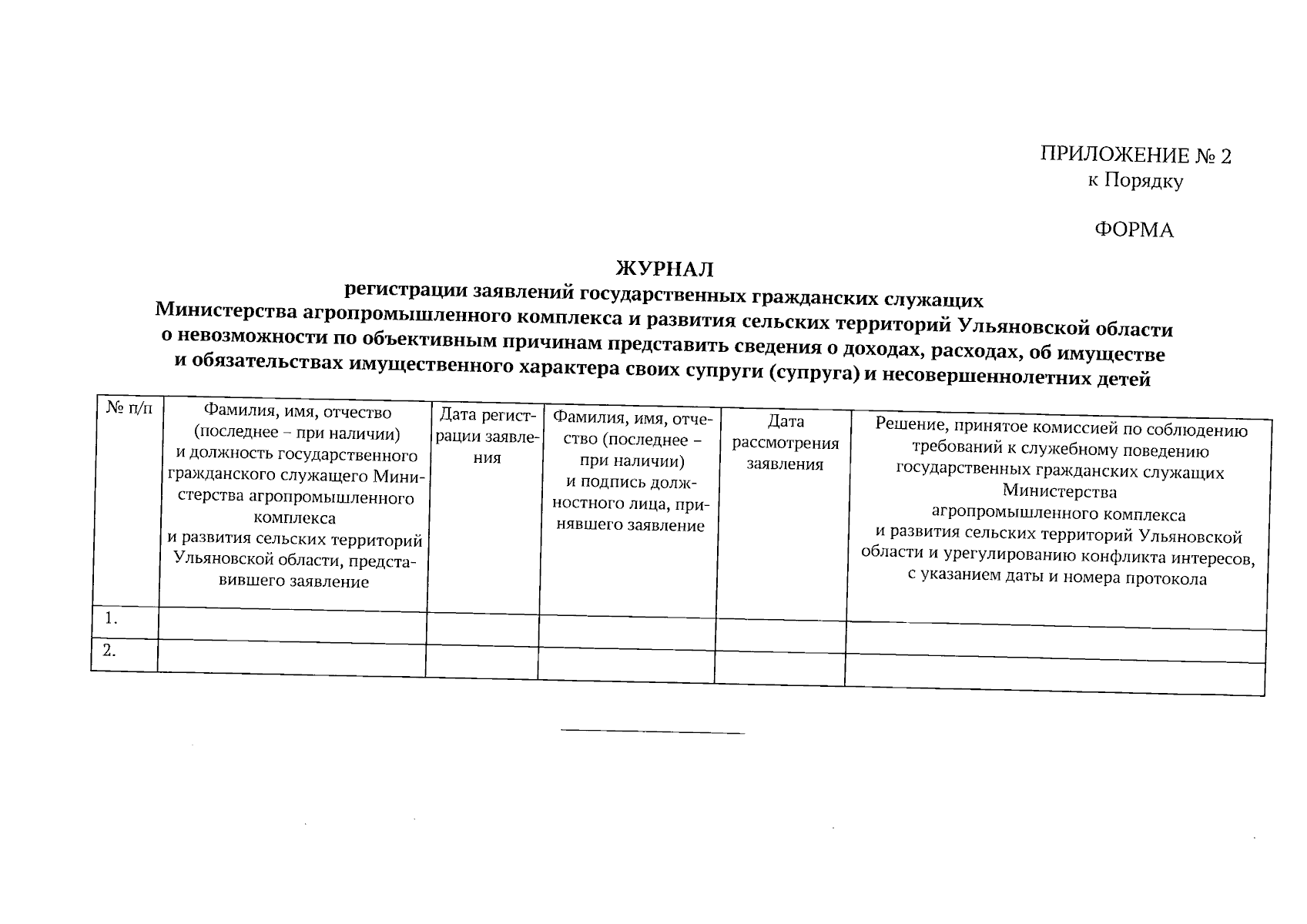 ПРИЛОЖЕНИЕ № 2
к Порядку

ФОРМА

ЖУРНАЛ
регистрации заявлений государственных гражданских служащих
Министерства агропромышленного комплекса и развития сельских территорий Ульяновской области
о невозможности по объективным причинам представить сведения о доходах, расходах, об имуществе
и обязательствах имущественного характера своих супруги (супруга) и несовершеннолетних детей

| № п/п | Фамилия, имя, отчество (последнее – при наличии) и должность государственного гражданского служащего Министерства агропромышленного комплекса и развития сельских территорий Ульяновской области, представившего заявление | Дата регистрации заявления | Фамилия, имя, отчество (последнее – при наличии) и подпись должностного лица, принявшего заявление | Дата рассмотрения заявления | Решение, принятое комиссией по соблюдению требований к служебному поведению государственных гражданских служащих Министерства агропромышленного комплекса и развития сельских территорий Ульяновской области и урегулированию конфликта интересов, с указанием даты и номера протокола |
|---|---|---|---|---|---|
| 1. | | | | | |
| 2. | | | | | |